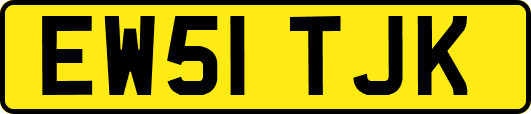 EW51 TJK